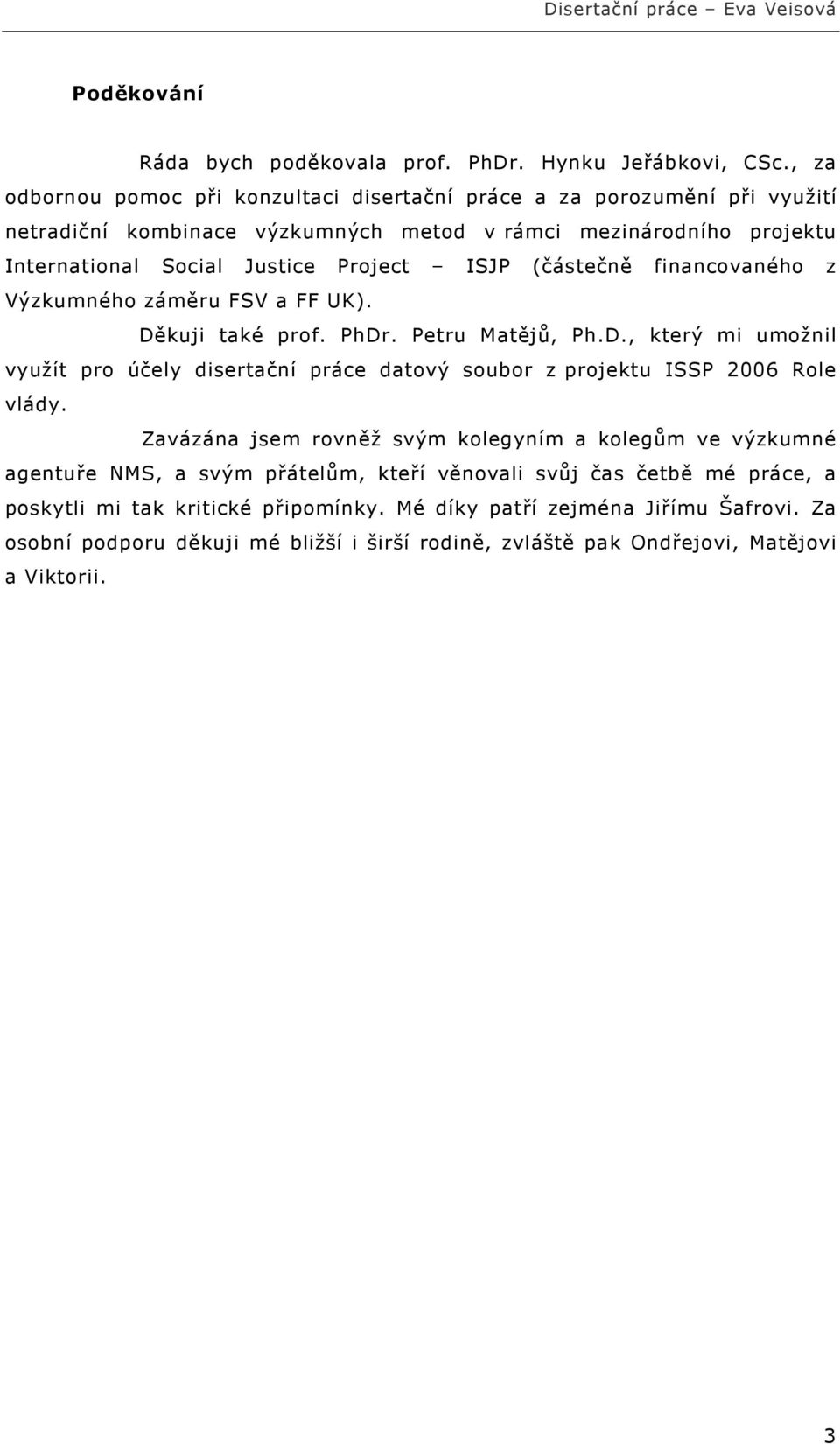 Disertační práce – Eva Veisová

Poděkování

Ráda bych poděkovala prof. PhDr. Hynku Jeřábkovi, CSc., za odbornou pomoc při konzultaci disertační práce a za porozumění při využití netradiční kombinace výzkumných metod v rámci mezinárodního projektu International Social Justice Project – ISJP (částečně financovaného z Výzkumného záměru FSV a FF UK).

Děkuji také prof. PhDr. Petru Matějů, Ph.D., který mi umožnil využít pro účely disertační práce datový soubor z projektu ISSP 2006 Role vlády.

Zavázána jsem rovněž svým kolegyním a kolegům ve výzkumné agentuře NMS, a svým přátelům, kteří věnovali svůj čas četbě mé práce, a poskytli mi tak kritické připomínky. Mé díky patří zejména Jiřímu Šafrovi. Za osobní podporu děkuji mé bližší i širší rodině, zvláště pak Ondřejovi, Matějovi a Viktorii.

3